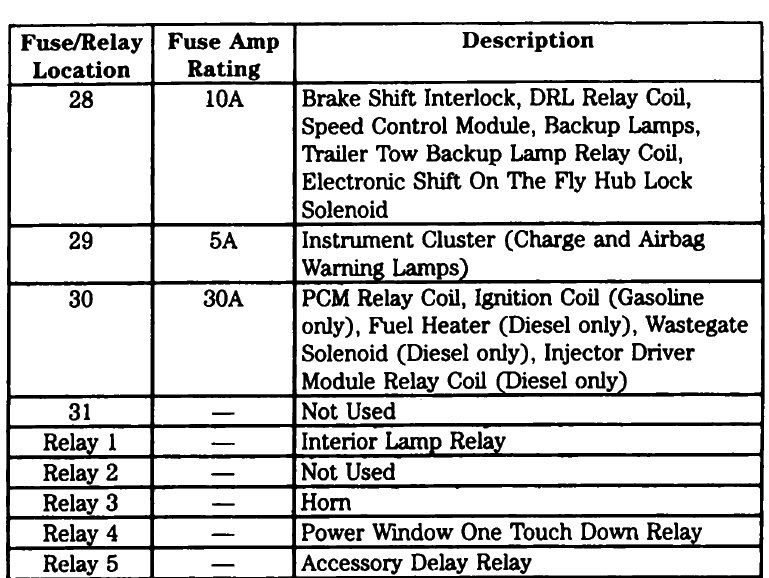 | Fuse/Relay Location | Fuse Amp Rating | Description |
|---|---|---|
| 28 | 10A | Brake Shift Interlock, DRL Relay Coil, Speed Control Module, Backup Lamps, Trailer Tow Backup Lamp Relay Coil, Electronic Shift On The Fly Hub Lock Solenoid |
| 29 | 5A | Instrument Cluster (Charge and Airbag Warning Lamps) |
| 30 | 30A | PCM Relay Coil, Ignition Coil (Gasoline only), Fuel Heater (Diesel only), Wastegate Solenoid (Diesel only), Injector Driver Module Relay Coil (Diesel only) |
| 31 | — | Not Used |
| Relay 1 | — | Interior Lamp Relay |
| Relay 2 | — | Not Used |
| Relay 3 | — | Horn |
| Relay 4 | — | Power Window One Touch Down Relay |
| Relay 5 | — | Accessory Delay Relay |